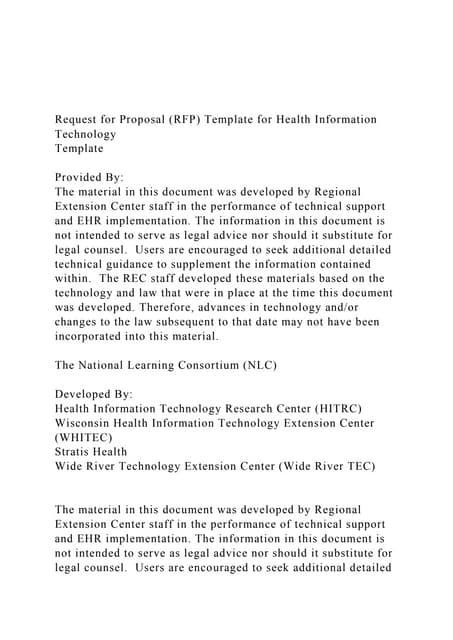 Request for Proposal (RFP) Template for Health Information Technology
Template

Provided By:
The material in this document was developed by Regional Extension Center staff in the performance of technical support and EHR implementation. The information in this document is not intended to serve as legal advice nor should it substitute for legal counsel. Users are encouraged to seek additional detailed technical guidance to supplement the information contained within. The REC staff developed these materials based on the technology and law that were in place at the time this document was developed. Therefore, advances in technology and/or changes to the law subsequent to that date may not have been incorporated into this material.

The National Learning Consortium (NLC)

Developed By:
Health Information Technology Research Center (HITRC)
Wisconsin Health Information Technology Extension Center (WHITEC)
Stratis Health
Wide River Technology Extension Center (Wide River TEC)

The material in this document was developed by Regional Extension Center staff in the performance of technical support and EHR implementation. The information in this document is not intended to serve as legal advice nor should it substitute for legal counsel. Users are encouraged to seek additional detailed